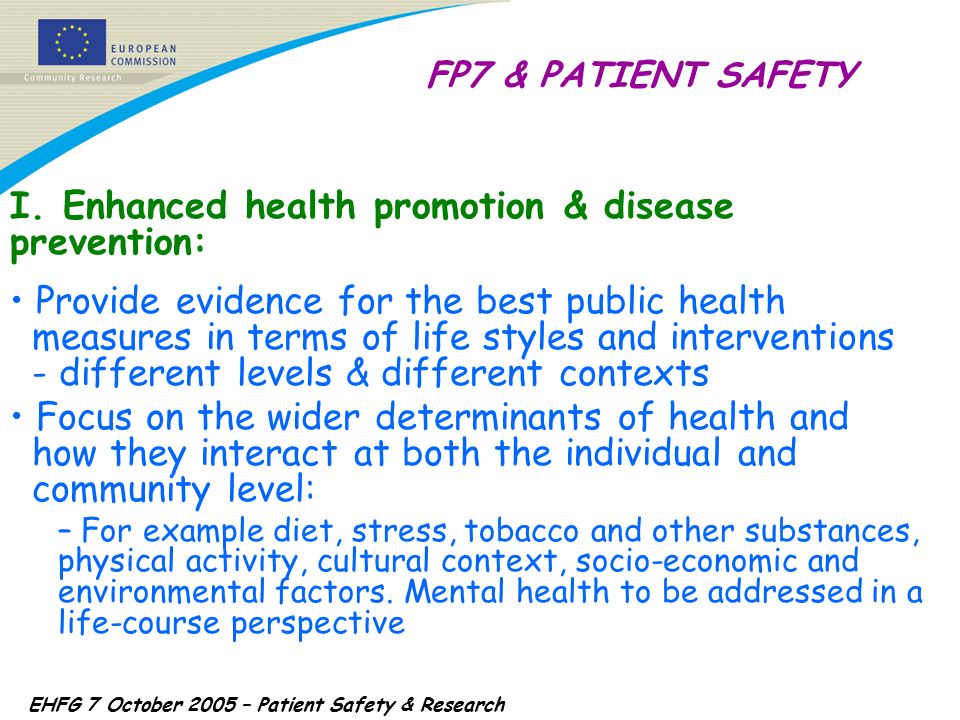 EUROPEAN COMMISSION
Community Research

FP7 & PATIENT SAFETY

I. Enhanced health promotion & disease prevention:

• Provide evidence for the best public health measures in terms of life styles and interventions - different levels & different contexts

• Focus on the wider determinants of health and how they interact at both the individual and community level:

– For example diet, stress, tobacco and other substances, physical activity, cultural context, socio-economic and environmental factors. Mental health to be addressed in a life-course perspective

EHFG 7 October 2005 – Patient Safety & Research